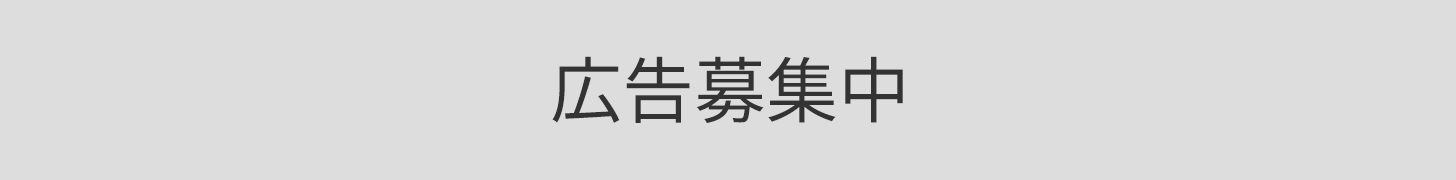 広告募集中